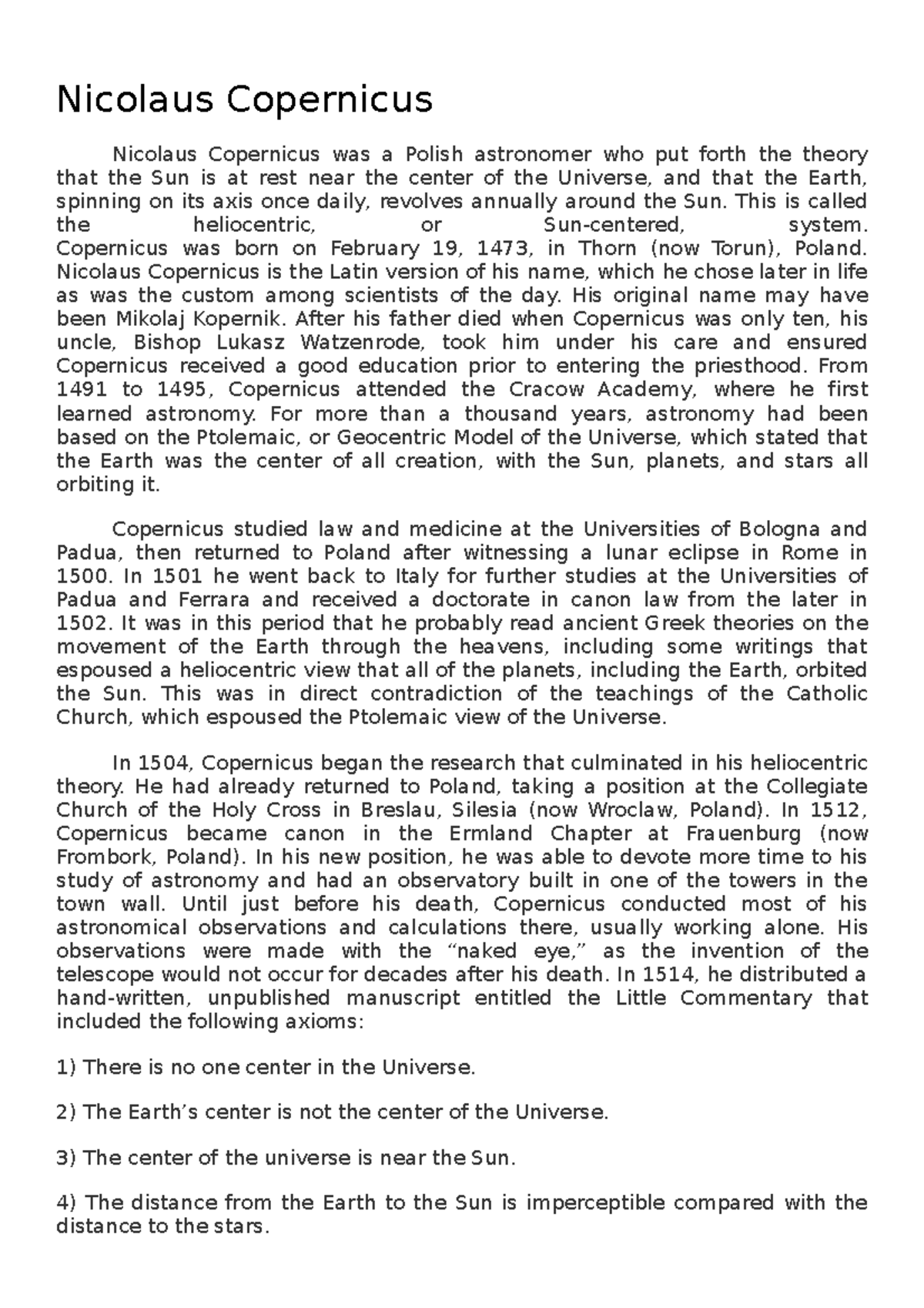 Nicolaus Copernicus

Nicolaus Copernicus was a Polish astronomer who put forth the theory that the Sun is at rest near the center of the Universe, and that the Earth, spinning on its axis once daily, revolves annually around the Sun. This is called the heliocentric, or Sun-centered, system. Copernicus was born on February 19, 1473, in Thorn (now Torun), Poland. Nicolaus Copernicus is the Latin version of his name, which he chose later in life as was the custom among scientists of the day. His original name may have been Mikolaj Kopernik. After his father died when Copernicus was only ten, his uncle, Bishop Lukasz Watzenrode, took him under his care and ensured Copernicus received a good education prior to entering the priesthood. From 1491 to 1495, Copernicus attended the Cracow Academy, where he first learned astronomy. For more than a thousand years, astronomy had been based on the Ptolemaic, or Geocentric Model of the Universe, which stated that the Earth was the center of all creation, with the Sun, planets, and stars all orbiting it.

Copernicus studied law and medicine at the Universities of Bologna and Padua, then returned to Poland after witnessing a lunar eclipse in Rome in 1500. In 1501 he went back to Italy for further studies at the Universities of Padua and Ferrara and received a doctorate in canon law from the later in 1502. It was in this period that he probably read ancient Greek theories on the movement of the Earth through the heavens, including some writings that espoused a heliocentric view that all of the planets, including the Earth, orbited the Sun. This was in direct contradiction of the teachings of the Catholic Church, which espoused the Ptolemaic view of the Universe.

In 1504, Copernicus began the research that culminated in his heliocentric theory. He had already returned to Poland, taking a position at the Collegiate Church of the Holy Cross in Breslau, Silesia (now Wroclaw, Poland). In 1512, Copernicus became canon in the Ermland Chapter at Frauenburg (now Frombork, Poland). In his new position, he was able to devote more time to his study of astronomy and had an observatory built in one of the towers in the town wall. Until just before his death, Copernicus conducted most of his astronomical observations and calculations there, usually working alone. His observations were made with the “naked eye,” as the invention of the telescope would not occur for decades after his death. In 1514, he distributed a hand-written, unpublished manuscript entitled the Little Commentary that included the following axioms:

1) There is no one center in the Universe.

2) The Earth’s center is not the center of the Universe.

3) The center of the universe is near the Sun.

4) The distance from the Earth to the Sun is imperceptible compared with the distance to the stars.